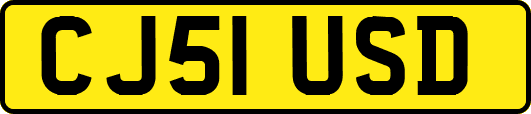 CJ51 USD